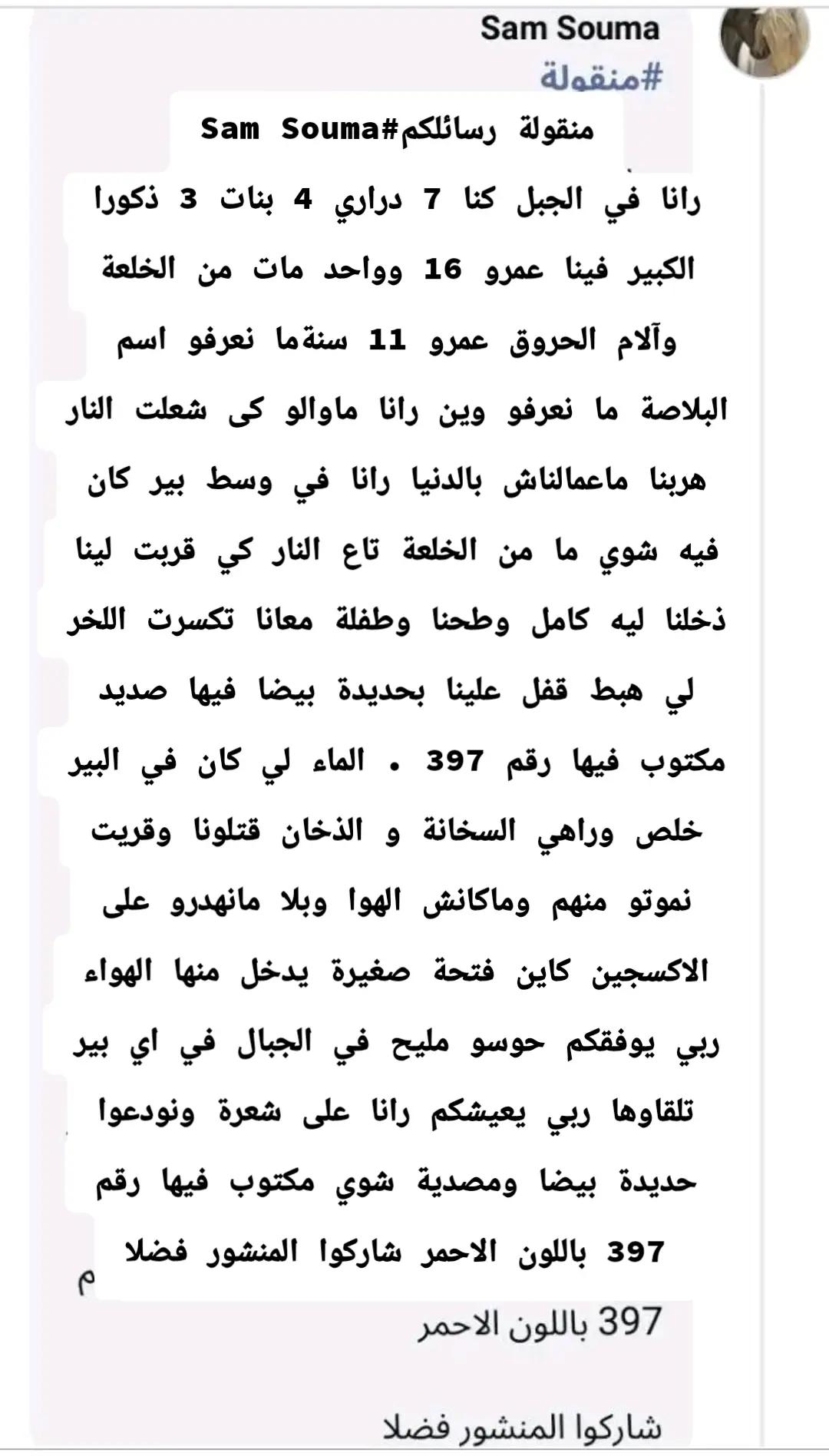 Sam Souma
#منقولة

منقولة رسائلكم#Sam Souma

رانا في الجبل كنا 7 دراري 4 بنات 3 ذكورا الكبير فينا عمرو 16 وواحد مات من الخلعة وآلام الحروق عمرو 11 سنةما نعرفو اسم البلاصة ما نعرفو وين رانا ماوالو كى شعلت النار هربنا ماعمالناش بالدنيا رانا في وسط بير كان فيه شوي ما من الخلعة تاع النار كي قربت لينا ذخلنا ليه كامل وطحنا وطفلة معانا تكسرت اللخر لي هبط قفل علينا بحديدة بيضا فيها صديد مكتوب فيها رقم 397 . الماء لي كان في البير خلص وراهي السخانة و الذخان قتلونا وقريت نموتو منهم وماكانش الهوا وبلا مانهدرو على الاكسجين كاين فتحة صغيرة يدخل منها الهواء ربي يوفقكم حوسو مليح في الجبال في اي بير تلقاوها ربي يعيشكم رانا على شعرة ونودعوا حديدة بيضا ومصدية شوي مكتوب فيها رقم 397 باللون الاحمر شاركوا المنشور فضلا

م

397 باللون الاحمر

شاركوا المنشور فضلا